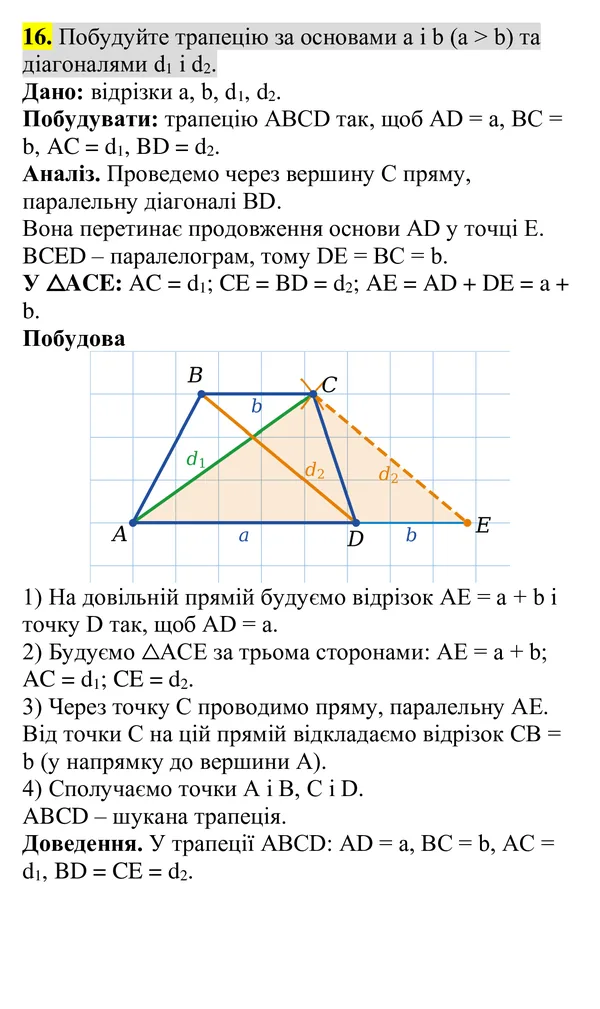 16. Побудуйте трапецію за основами a і b (a > b) та діагоналями $d_1$ і $d_2$.

Дано: відрізки a, b, $d_1$, $d_2$.

Побудувати: трапецію ABCD так, щоб AD = a, BC = b, AC = $d_1$, BD = $d_2$.

Аналіз. Проведемо через вершину C пряму, паралельну діагоналі BD.

Вона перетинає продовження основи AD у точці E. BCED – паралелограм, тому DE = BC = b.

У △ACE: AC = $d_1$; CE = BD = $d_2$; AE = AD + DE = a + b.

Побудова

B
C
b
$d_1$
$d_2$
$d_2$
A
a
D
b
E

1) На довільній прямій будуємо відрізок AE = a + b і точку D так, щоб AD = a.

2) Будуємо △ACE за трьома сторонами: AE = a + b; AC = $d_1$; CE = $d_2$.

3) Через точку C проводимо пряму, паралельну AE. Від точки C на цій прямій відкладаємо відрізок CB = b (у напрямку до вершини A).

4) Сполучаємо точки A і B, C і D.

ABCD – шукана трапеція.

Доведення. У трапеції ABCD: AD = a, BC = b, AC = $d_1$, BD = CE = $d_2$.